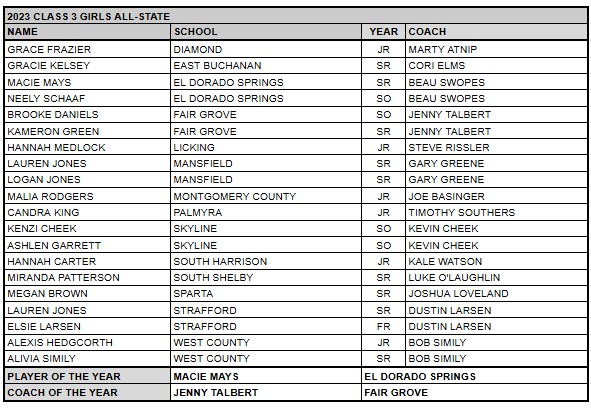 | 2023 CLASS 3 GIRLS ALL-STATE | | | |
|---|---|---|---|
| NAME | SCHOOL | YEAR | COACH |
| GRACE FRAZIER | DIAMOND | JR | MARTY ATNIP |
| GRACIE KELSEY | EAST BUCHANAN | SR | CORI ELMS |
| MACIE MAYS | EL DORADO SPRINGS | SR | BEAU SWOPES |
| NEELY SCHAAF | EL DORADO SPRINGS | SO | BEAU SWOPES |
| BROOKE DANIELS | FAIR GROVE | SO | JENNY TALBERT |
| KAMERON GREEN | FAIR GROVE | SR | JENNY TALBERT |
| HANNAH MEDLOCK | LICKING | JR | STEVE RISSLER |
| LAUREN JONES | MANSFIELD | SR | GARY GREENE |
| LOGAN JONES | MANSFIELD | SR | GARY GREENE |
| MALIA RODGERS | MONTGOMERY COUNTY | JR | JOE BASINGER |
| CANDRA KING | PALMYRA | JR | TIMOTHY SOUTHERS |
| KENZI CHEEK | SKYLINE | SO | KEVIN CHEEK |
| ASHLEN GARRETT | SKYLINE | SO | KEVIN CHEEK |
| HANNAH CARTER | SOUTH HARRISON | JR | KALE WATSON |
| MIRANDA PATTERSON | SOUTH SHELBY | SR | LUKE O'LAUGHLIN |
| MEGAN BROWN | SPARTA | SR | JOSHUA LOVELAND |
| LAUREN JONES | STRAFFORD | SR | DUSTIN LARSEN |
| ELSIE LARSEN | STRAFFORD | FR | DUSTIN LARSEN |
| ALEXIS HEDGCORTH | WEST COUNTY | JR | BOB SIMILY |
| ALIVIA SIMILY | WEST COUNTY | SR | BOB SIMILY |
| PLAYER OF THE YEAR | MACIE MAYS | EL DORADO SPRINGS | |
| COACH OF THE YEAR | JENNY TALBERT | FAIR GROVE | |